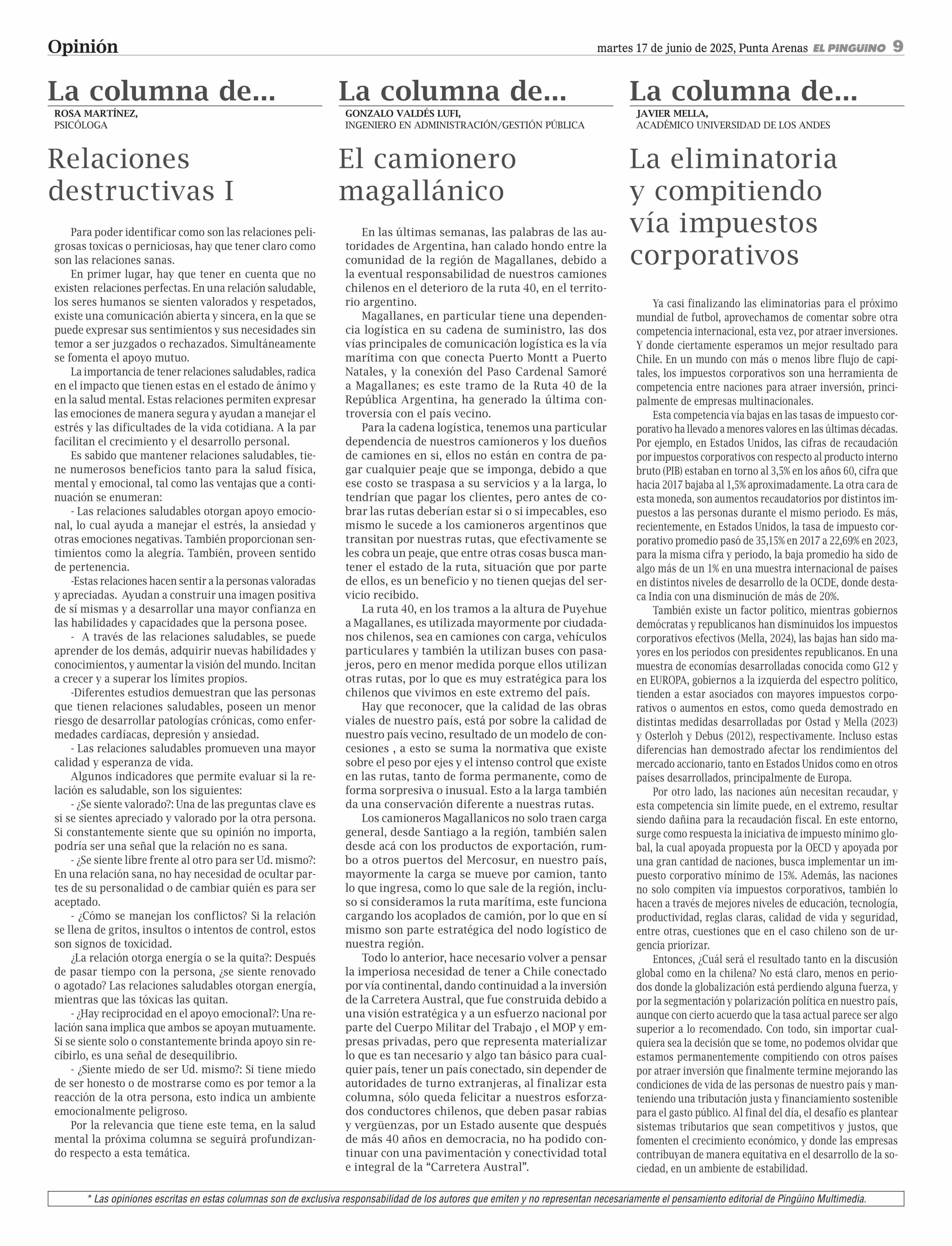 Opinión

martes 17 de junio de 2025, Punta Arenas EL PINGÜINO 9

La columna de...

ROSA MARTÍNEZ,
PSICÓLOGA

Relaciones destructivas I

Para poder identificar como son las relaciones peligrosas toxicas o perniciosas, hay que tener claro como son las relaciones sanas.

En primer lugar, hay que tener en cuenta que no existen relaciones perfectas. En una relación saludable, los seres humanos se sienten valorados y respetados, existe una comunicación abierta y sincera, en la que se puede expresar sus sentimientos y sus necesidades sin temor a ser juzgados o rechazados. Simultáneamente se fomenta el apoyo mutuo.

La importancia de tener relaciones saludables, radica en el impacto que tienen estas en el estado de ánimo y en la salud mental. Estas relaciones permiten expresar las emociones de manera segura y ayudan a manejar el estrés y las dificultades de la vida cotidiana. A la par facilitan el crecimiento y el desarrollo personal.

Es sabido que mantener relaciones saludables, tiene numerosos beneficios tanto para la salud física, mental y emocional, tal como las ventajas que a continuación se enumeran:

- Las relaciones saludables otorgan apoyo emocional, lo cual ayuda a manejar el estrés, la ansiedad y otras emociones negativas. También proporcionan sentimientos como la alegría. También, proveen sentido de pertenencia.

-Estas relaciones hacen sentir a la personas valoradas y apreciadas. Ayudan a construir una imagen positiva de sí mismas y a desarrollar una mayor confianza en las habilidades y capacidades que la persona posee.

- A través de las relaciones saludables, se puede aprender de los demás, adquirir nuevas habilidades y conocimientos, y aumentar la visión del mundo. Incitan a crecer y a superar los límites propios.

-Diferentes estudios demuestran que las personas que tienen relaciones saludables, poseen un menor riesgo de desarrollar patologías crónicas, como enfermedades cardíacas, depresión y ansiedad.

- Las relaciones saludables promueven una mayor calidad y esperanza de vida.

Algunos indicadores que permite evaluar si la relación es saludable, son los siguientes:

- ¿Se siente valorado?: Una de las preguntas clave es si se sientes apreciado y valorado por la otra persona. Si constantemente siente que su opinión no importa, podría ser una señal que la relación no es sana.

- ¿Se siente libre frente al otro para ser Ud. mismo?: En una relación sana, no hay necesidad de ocultar partes de su personalidad o de cambiar quién es para ser aceptado.

- ¿Cómo se manejan los conflictos? Si la relación se llena de gritos, insultos o intentos de control, estos son signos de toxicidad.

¿La relación otorga energía o se la quita?: Después de pasar tiempo con la persona, ¿se siente renovado o agotado? Las relaciones saludables otorgan energía, mientras que las tóxicas las quitan.

- ¿Hay reciprocidad en el apoyo emocional?: Una relación sana implica que ambos se apoyan mutuamente. Si se siente solo o constantemente brinda apoyo sin recibirlo, es una señal de desequilibrio.

- ¿Siente miedo de ser Ud. mismo?: Si tiene miedo de ser honesto o de mostrarse como es por temor a la reacción de la otra persona, esto indica un ambiente emocionalmente peligroso.

Por la relevancia que tiene este tema, en la salud mental la próxima columna se seguirá profundizando respecto a esta temática.

La columna de...

GONZALO VALDÉS LUFI,
INGENIERO EN ADMINISTRACIÓN/GESTIÓN PÚBLICA

El camionero magallánico

En las últimas semanas, las palabras de las autoridades de Argentina, han calado hondo entre la comunidad de la región de Magallanes, debido a la eventual responsabilidad de nuestros camiones chilenos en el deterioro de la ruta 40, en el territorio argentino.

Magallanes, en particular tiene una dependencia logística en su cadena de suministro, las dos vías principales de comunicación logística es la vía marítima con que conecta Puerto Montt a Puerto Natales, y la conexión del Paso Cardenal Samoré a Magallanes; es este tramo de la Ruta 40 de la República Argentina, ha generado la última controversia con el país vecino.

Para la cadena logística, tenemos una particular dependencia de nuestros camioneros y los dueños de camiones en si, ellos no están en contra de pagar cualquier peaje que se imponga, debido a que ese costo se traspasa a su servicios y a la larga, lo tendrían que pagar los clientes, pero antes de cobrar las rutas deberían estar si o si impecables, eso mismo le sucede a los camioneros argentinos que transitan por nuestras rutas, que efectivamente se les cobra un peaje, que entre otras cosas busca mantener el estado de la ruta, situación que por parte de ellos, es un beneficio y no tienen quejas del servicio recibido.

La ruta 40, en los tramos a la altura de Puyehue a Magallanes, es utilizada mayormente por ciudadanos chilenos, sea en camiones con carga, vehículos particulares y también la utilizan buses con pasajeros, pero en menor medida porque ellos utilizan otras rutas, por lo que es muy estratégica para los chilenos que vivimos en este extremo del país.

Hay que reconocer, que la calidad de las obras viales de nuestro país, está por sobre la calidad de nuestro país vecino, resultado de un modelo de concesiones , a esto se suma la normativa que existe sobre el peso por ejes y el intenso control que existe en las rutas, tanto de forma permanente, como de forma sorpresiva o inusual. Esto a la larga también da una conservación diferente a nuestras rutas.

Los camioneros Magallanicos no solo traen carga general, desde Santiago a la región, también salen desde acá con los productos de exportación, rumbo a otros puertos del Mercosur, en nuestro país, mayormente la carga se mueve por camion, tanto lo que ingresa, como lo que sale de la región, incluso si consideramos la ruta marítima, este funciona cargando los acoplados de camión, por lo que en sí mismo son parte estratégica del nodo logístico de nuestra región.

Todo lo anterior, hace necesario volver a pensar la imperiosa necesidad de tener a Chile conectado por vía continental, dando continuidad a la inversión de la Carretera Austral, que fue construida debido a una visión estratégica y a un esfuerzo nacional por parte del Cuerpo Militar del Trabajo , el MOP y empresas privadas, pero que representa materializar lo que es tan necesario y algo tan básico para cualquier país, tener un país conectado, sin depender de autoridades de turno extranjeras, al finalizar esta columna, sólo queda felicitar a nuestros esforzados conductores chilenos, que deben pasar rabias y vergüenzas, por un Estado ausente que después de más 40 años en democracia, no ha podido continuar con una pavimentación y conectividad total e integral de la “Carretera Austral”.

La columna de...

JAVIER MELLA,
ACADÉMICO UNIVERSIDAD DE LOS ANDES

La eliminatoria y compitiendo vía impuestos corporativos

Ya casi finalizando las eliminatorias para el próximo mundial de futbol, aprovechamos de comentar sobre otra competencia internacional, esta vez, por atraer inversiones. Y donde ciertamente esperamos un mejor resultado para Chile. En un mundo con más o menos libre flujo de capitales, los impuestos corporativos son una herramienta de competencia entre naciones para atraer inversión, principalmente de empresas multinacionales.

Esta competencia vía bajas en las tasas de impuesto corporativo ha llevado a menores valores en las últimas décadas. Por ejemplo, en Estados Unidos, las cifras de recaudación por impuestos corporativos con respecto al producto interno bruto (PIB) estaban en torno al 3,5% en los años 60, cifra que hacia 2017 bajaba al 1,5% aproximadamente. La otra cara de esta moneda, son aumentos recaudatorios por distintos impuestos a las personas durante el mismo periodo. Es más, recientemente, en Estados Unidos, la tasa de impuesto corporativo promedio pasó de 35,15% en 2017 a 22,69% en 2023, para la misma cifra y periodo, la baja promedio ha sido de algo más de un 1% en una muestra internacional de países en distintos niveles de desarrollo de la OCDE, donde destaca India con una disminución de más de 20%.

También existe un factor político, mientras gobiernos demócratas y republicanos han disminuidos los impuestos corporativos efectivos (Mella, 2024), las bajas han sido mayores en los periodos con presidentes republicanos. En una muestra de economías desarrolladas conocida como G12 y en EUROPA, gobiernos a la izquierda del espectro político, tienden a estar asociados con mayores impuestos corporativos o aumentos en estos, como queda demostrado en distintas medidas desarrolladas por Ostad y Mella (2023) y Osterloh y Debus (2012), respectivamente. Incluso estas diferencias han demostrado afectar los rendimientos del mercado accionario, tanto en Estados Unidos como en otros países desarrollados, principalmente de Europa.

Por otro lado, las naciones aún necesitan recaudar, y esta competencia sin límite puede, en el extremo, resultar siendo dañina para la recaudación fiscal. En este entorno, surge como respuesta la iniciativa de impuesto mínimo global, la cual apoyada propuesta por la OECD y apoyada por una gran cantidad de naciones, busca implementar un impuesto corporativo mínimo de 15%. Además, las naciones no solo compiten vía impuestos corporativos, también lo hacen a través de mejores niveles de educación, tecnología, productividad, reglas claras, calidad de vida y seguridad, entre otras, cuestiones que en el caso chileno son de urgencia priorizar.

Entonces, ¿Cuál será el resultado tanto en la discusión global como en la chilena? No está claro, menos en periodos donde la globalización está perdiendo alguna fuerza, y por la segmentación y polarización política en nuestro país, aunque con cierto acuerdo que la tasa actual parece ser algo superior a lo recomendado. Con todo, sin importar cualquiera sea la decisión que se tome, no podemos olvidar que estamos permanentemente compitiendo con otros países por atraer inversión que finalmente termine mejorando las condiciones de vida de las personas de nuestro país y manteniendo una tributación justa y financiamiento sostenible para el gasto público. Al final del día, el desafío es plantear sistemas tributarios que sean competitivos y justos, que fomenten el crecimiento económico, y donde las empresas contribuyan de manera equitativa en el desarrollo de la sociedad, en un ambiente de estabilidad.

* Las opiniones escritas en estas columnas son de exclusiva responsabilidad de los autores que emiten y no representan necesariamente el pensamiento editorial de Pingüino Multimedia.